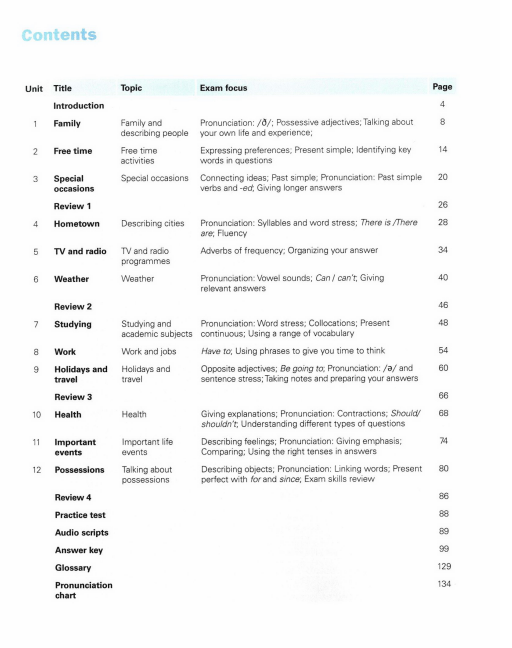 Contents

| Unit | Title | Topic | Exam focus | Page |
|---|---|---|---|---|
| | Introduction | | | 4 |
| 1 | Family | Family and describing people | Pronunciation: /ð/; Possessive adjectives; Talking about your own life and experience; | 8 |
| 2 | Free time | Free time activities | Expressing preferences; Present simple; Identifying key words in questions | 14 |
| 3 | Special occasions | Special occasions | Connecting ideas; Past simple; Pronunciation: Past simple verbs and -ed; Giving longer answers | 20 |
| | Review 1 | | | 26 |
| 4 | Hometown | Describing cities | Pronunciation: Syllables and word stress; There is /There are; Fluency | 28 |
| 5 | TV and radio | TV and radio programmes | Adverbs of frequency; Organizing your answer | 34 |
| 6 | Weather | Weather | Pronunciation: Vowel sounds; Can / can't; Giving relevant answers | 40 |
| | Review 2 | | | 46 |
| 7 | Studying | Studying and academic subjects | Pronunciation: Word stress; Collocations; Present continuous; Using a range of vocabulary | 48 |
| 8 | Work | Work and jobs | Have to; Using phrases to give you time to think | 54 |
| 9 | Holidays and travel | Holidays and travel | Opposite adjectives; Be going to; Pronunciation: /ə/ and sentence stress; Taking notes and preparing your answers | 60 |
| | Review 3 | | | 66 |
| 10 | Health | Health | Giving explanations; Pronunciation: Contractions; Should/ shouldn't; Understanding different types of questions | 68 |
| 11 | Important events | Important life events | Describing feelings; Pronunciation: Giving emphasis; Comparing; Using the right tenses in answers | 74 |
| 12 | Possessions | Talking about possessions | Describing objects; Pronunciation: Linking words; Present perfect with for and since; Exam skills review | 80 |
| | Review 4 | | | 86 |
| | Practice test | | | 88 |
| | Audio scripts | | | 89 |
| | Answer key | | | 99 |
| | Glossary | | | 129 |
| | Pronunciation chart | | | 134 |